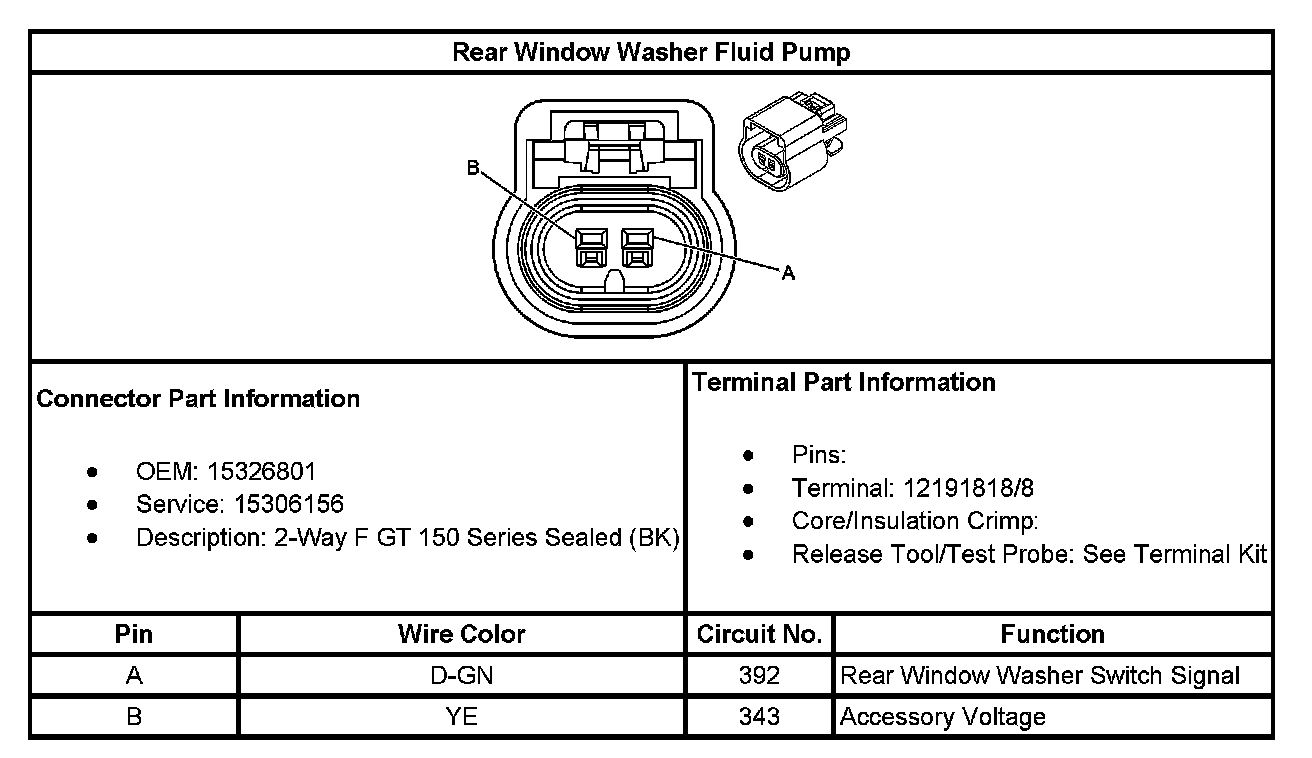 Rear Window Washer Fluid Pump

B

A

Connector Part Information

- OEM: 15326801
- Service: 15306156
- Description: 2-Way F GT 150 Series Sealed (BK)

Terminal Part Information

- Pins:
- Terminal: 12191818/8
- Core/Insulation Crimp:
- Release Tool/Test Probe: See Terminal Kit

| Pin | Wire Color | Circuit No. | Function |
|---|---|---|---|
| A | D-GN | 392 | Rear Window Washer Switch Signal |
| B | YE | 343 | Accessory Voltage |